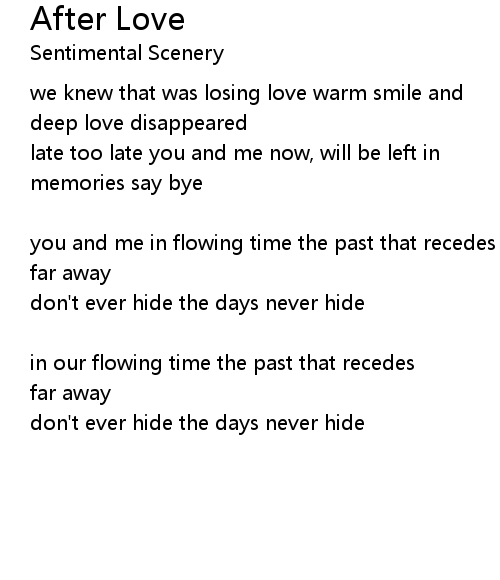 After Love
Sentimental Scenery

we knew that was losing love warm smile and deep love disappeared
late too late you and me now, will be left in memories say bye

you and me in flowing time the past that recedes far away
don't ever hide the days never hide

in our flowing time the past that recedes
far away
don't ever hide the days never hide